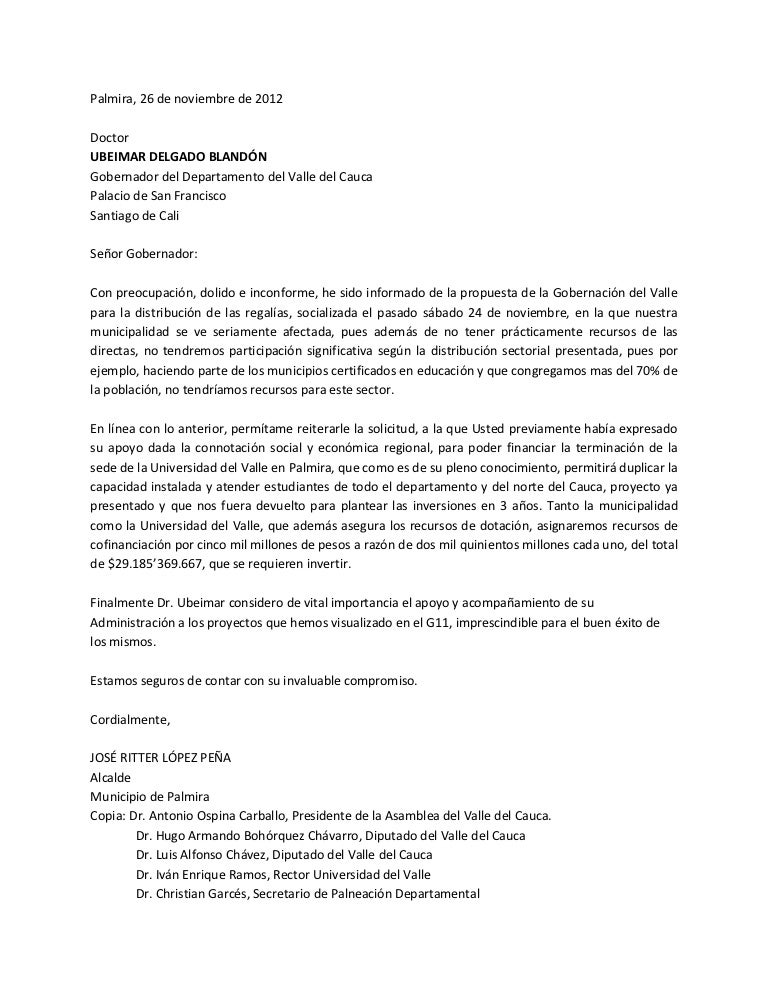 Palmira, 26 de noviembre de 2012

Doctor
UBEIMAR DELGADO BLANDÓN
Gobernador del Departamento del Valle del Cauca
Palacio de San Francisco
Santiago de Cali

Señor Gobernador:

Con preocupación, dolido e inconforme, he sido informado de la propuesta de la Gobernación del Valle para la distribución de las regalías, socializada el pasado sábado 24 de noviembre, en la que nuestra municipalidad se ve seriamente afectada, pues además de no tener prácticamente recursos de las directas, no tendremos participación significativa según la distribución sectorial presentada, pues por ejemplo, haciendo parte de los municipios certificados en educación y que congregamos mas del 70% de la población, no tendríamos recursos para este sector.

En línea con lo anterior, permítame reiterarle la solicitud, a la que Usted previamente había expresado su apoyo dada la connotación social y económica regional, para poder financiar la terminación de la sede de la Universidad del Valle en Palmira, que como es de su pleno conocimiento, permitirá duplicar la capacidad instalada y atender estudiantes de todo el departamento y del norte del Cauca, proyecto ya presentado y que nos fuera devuelto para plantear las inversiones en 3 años. Tanto la municipalidad como la Universidad del Valle, que además asegura los recursos de dotación, asignaremos recursos de cofinanciación por cinco mil millones de pesos a razón de dos mil quinientos millones cada uno, del total de $29.185'369.667, que se requieren invertir.

Finalmente Dr. Ubeimar considero de vital importancia el apoyo y acompañamiento de su Administración a los proyectos que hemos visualizado en el G11, imprescindible para el buen éxito de los mismos.

Estamos seguros de contar con su invaluable compromiso.

Cordialmente,

JOSÉ RITTER LÓPEZ PEÑA
Alcalde
Municipio de Palmira
Copia: Dr. Antonio Ospina Carballo, Presidente de la Asamblea del Valle del Cauca.
Dr. Hugo Armando Bohórquez Chávarro, Diputado del Valle del Cauca
Dr. Luis Alfonso Chávez, Diputado del Valle del Cauca
Dr. Iván Enrique Ramos, Rector Universidad del Valle
Dr. Christian Garcés, Secretario de Palneación Departamental